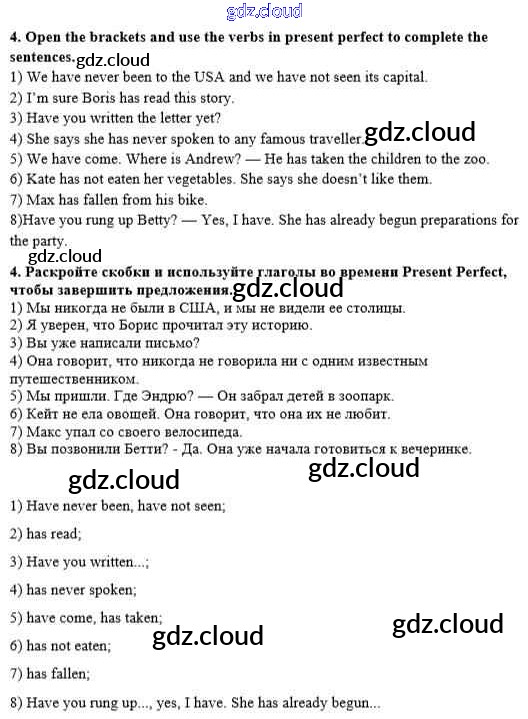 gdz.cloud

4. Open the brackets and use the verbs in present perfect to complete the sentences. gdz.cloud

1) We have never been to the USA and we have not seen its capital.
2) I'm sure Boris has read this story.
3) Have you written the letter yet?
4) She says she has never spoken to any famous traveller. gdz.cloud
5) We have come. Where is Andrew? — He has taken the children to the zoo.
6) Kate has not eaten her vegetables. She says she doesn't like them.
7) Max has fallen from his bike.
8)Have you rung up Betty? — Yes, I have. She has already begun preparations for the party.

gdz.cloud

4. Раскройте скобки и используйте глаголы во времени Present Perfect, чтобы завершить предложения. gdz.cloud

1) Мы никогда не были в США, и мы не видели ее столицы.
2) Я уверен, что Борис прочитал эту историю.
3) Вы уже написали письмо?
4) Она говорит, что никогда не говорила ни с одним известным путешественником.
5) Мы пришли. Где Эндрю? — Он забрал детей в зоопарк.
6) Кейт не ела овощей. Она говорит, что она их не любит.
7) Макс упал со своего велосипеда.
8) Вы позвонили Бетти? - Да. Она уже начала готовиться к вечеринке.

gdz.cloud gdz.cloud

1) Have never been, have not seen;

2) has read;

3) Have you written...;

4) has never spoken;

5) have come, has taken;

gdz.cloud gdz.cloud

6) has not eaten;

7) has fallen;

8) Have you rung up..., yes, I have. She has already begun...